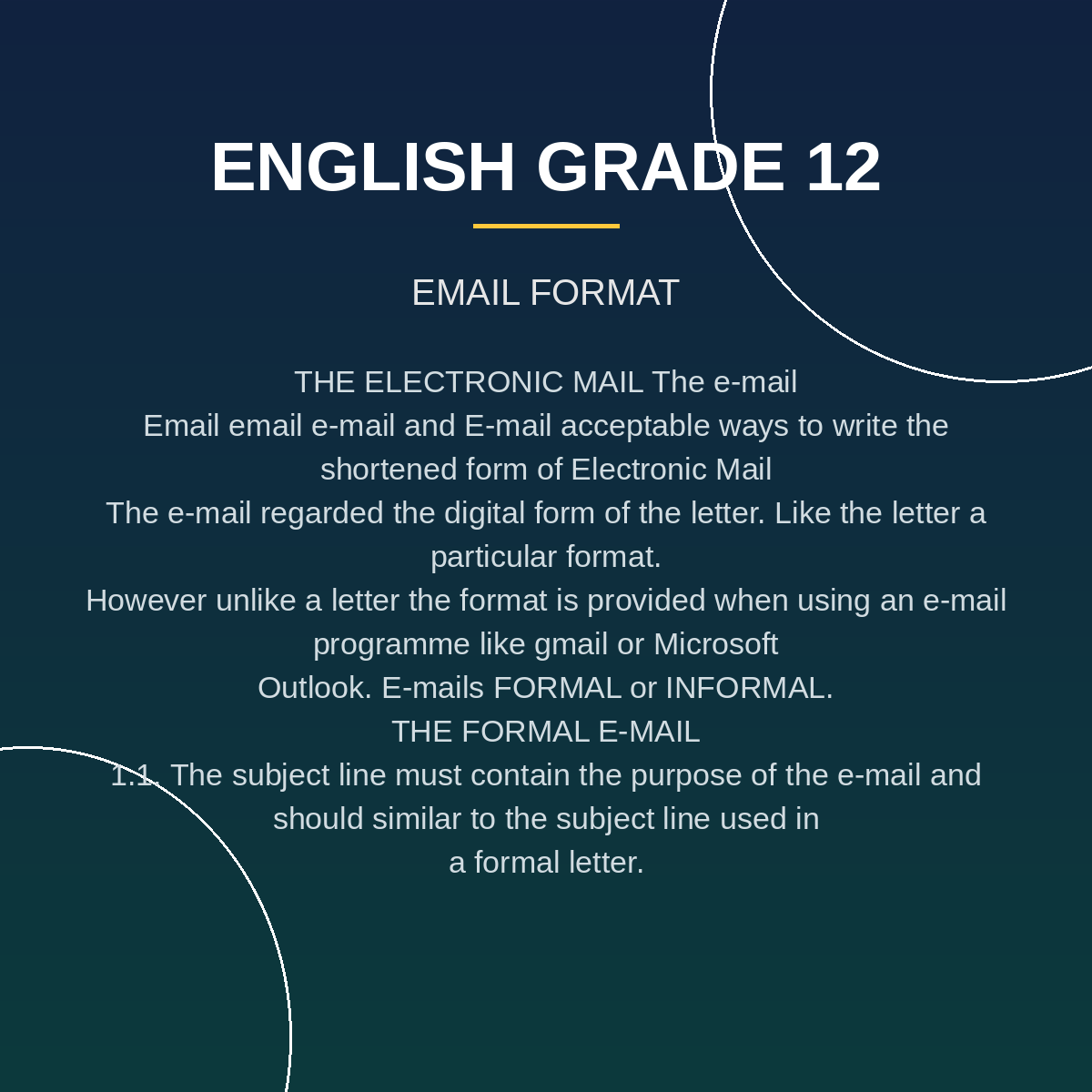 ENGLISH GRADE 12

EMAIL FORMAT

THE ELECTRONIC MAIL The e-mail
Email email e-mail and E-mail acceptable ways to write the shortened form of Electronic Mail
The e-mail regarded the digital form of the letter. Like the letter a particular format.
However unlike a letter the format is provided when using an e-mail programme like gmail or Microsoft
Outlook. E-mails FORMAL or INFORMAL.
THE FORMAL E-MAIL
1.1. The subject line must contain the purpose of the e-mail and should similar to the subject line used in
a formal letter.